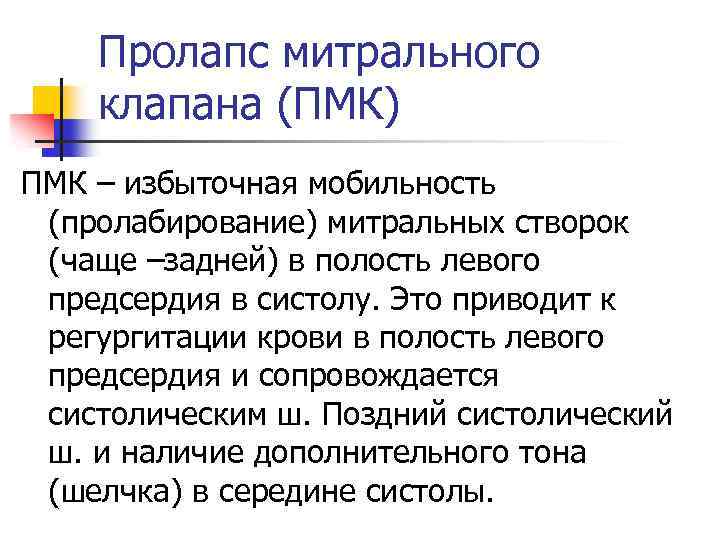 Пролапс митрального клапана (ПМК)

ПМК – избыточная мобильность (пролабирование) митральных створок (чаще –задней) в полость левого предсердия в систолу. Это приводит к регургитации крови в полость левого предсердия и сопровождается систолическим ш. Поздний систолический ш. и наличие дополнительного тона (шелчка) в середине систолы.